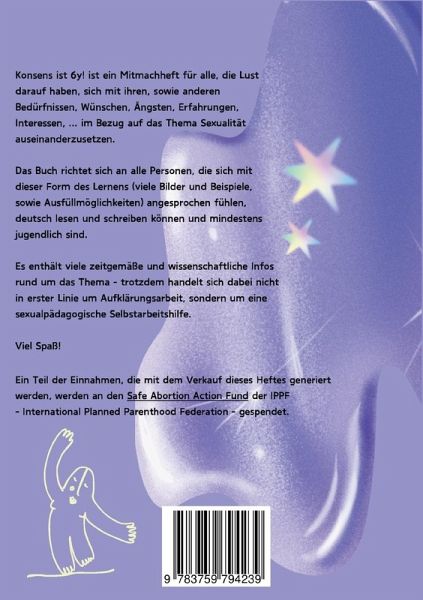 Konsens ist 6y! ist ein Mitmachheft für alle, die Lust darauf haben, sich mit ihren, sowie anderen Bedürfnissen, Wünschen, Ängsten, Erfahrungen, Interessen, ... im Bezug auf das Thema Sexualität auseinanderzusetzen.

Das Buch richtet sich an alle Personen, die sich mit dieser Form des Lernens (viele Bilder und Beispiele, sowie Ausfüllmöglichkeiten) angesprochen fühlen, deutsch lesen und schreiben können und mindestens jugendlich sind.

Es enthält viele zeitgemäße und wissenschaftliche Infos rund um das Thema - trotzdem handelt sich dabei nicht in erster Linie um Aufklärungsarbeit, sondern um eine sexualpädagogische Selbstarbeitshilfe.

Viel Spaß!

Ein Teil der Einnahmen, die mit dem Verkauf dieses Heftes generiert werden, werden an den Safe Abortion Action Fund der IPPF - International Planned Parenthood Federation - gespendet.

9 783759 794239